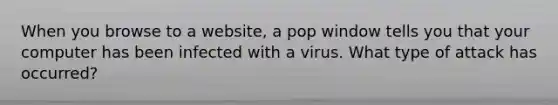 When you browse to a website, a pop window tells you that your computer has been infected with a virus. What type of attack has occurred?